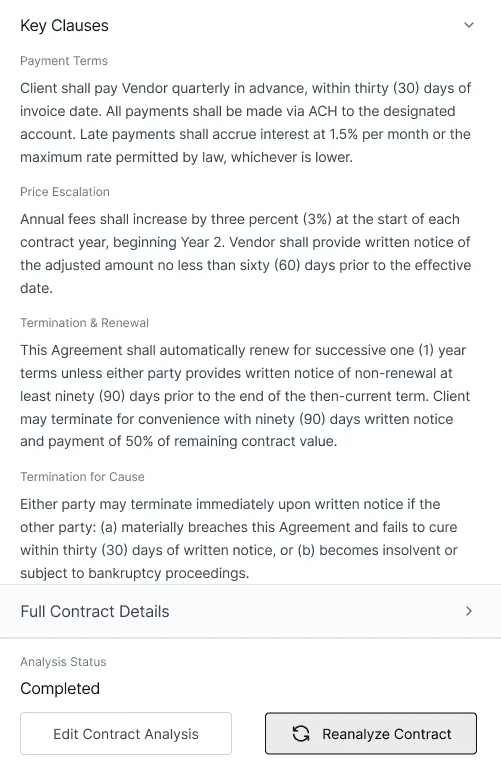 Key Clauses

Payment Terms

Client shall pay Vendor quarterly in advance, within thirty (30) days of invoice date. All payments shall be made via ACH to the designated account. Late payments shall accrue interest at 1.5% per month or the maximum rate permitted by law, whichever is lower.

Price Escalation

Annual fees shall increase by three percent (3%) at the start of each contract year, beginning Year 2. Vendor shall provide written notice of the adjusted amount no less than sixty (60) days prior to the effective date.

Termination & Renewal

This Agreement shall automatically renew for successive one (1) year terms unless either party provides written notice of non-renewal at least ninety (90) days prior to the end of the then-current term. Client may terminate for convenience with ninety (90) days written notice and payment of 50% of remaining contract value.

Termination for Cause

Either party may terminate immediately upon written notice if the other party: (a) materially breaches this Agreement and fails to cure within thirty (30) days of written notice, or (b) becomes insolvent or subject to bankruptcy proceedings.

Full Contract Details

Analysis Status

Completed

Edit Contract Analysis

Reanalyze Contract